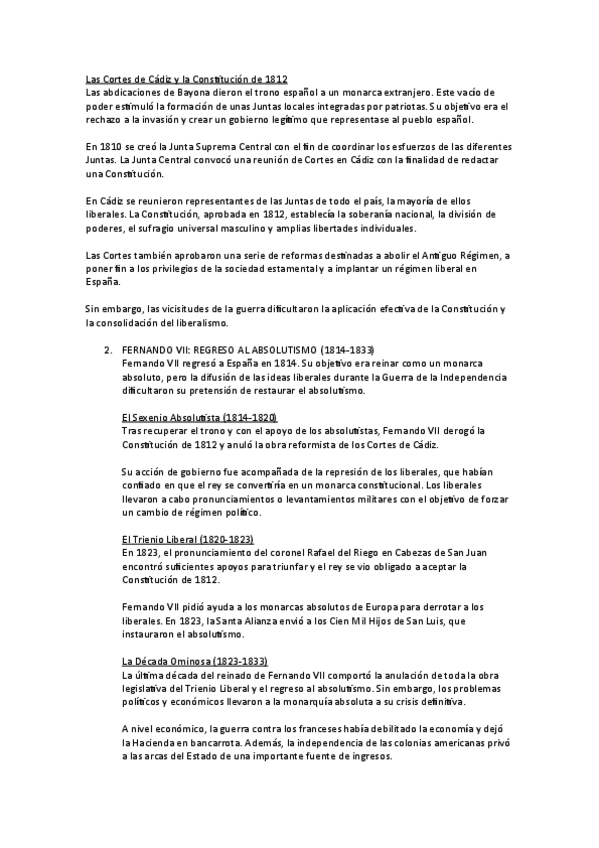 Las Cortes de Cádiz y la Constitución de 1812
Las abdicaciones de Bayona dieron el trono español a un monarca extranjero. Este vacío de poder estimuló la formación de unas Juntas locales integradas por patriotas. Su objetivo era el rechazo a la invasión y crear un gobierno legítimo que representase al pueblo español.

En 1810 se creó la Junta Suprema Central con el fin de coordinar los esfuerzos de las diferentes Juntas. La Junta Central convocó una reunión de Cortes en Cádiz con la finalidad de redactar una Constitución.

En Cádiz se reunieron representantes de las Juntas de todo el país, la mayoría de ellos liberales. La Constitución, aprobada en 1812, establecía la soberanía nacional, la división de poderes, el sufragio universal masculino y amplias libertades individuales.

Las Cortes también aprobaron una serie de reformas destinadas a abolir el Antiguo Régimen, a poner fin a los privilegios de la sociedad estamental y a implantar un régimen liberal en España.

Sin embargo, las vicisitudes de la guerra dificultaron la aplicación efectiva de la Constitución y la consolidación del liberalismo.

2. FERNANDO VII: REGRESO AL ABSOLUTISMO (1814-1833)
Fernando VII regresó a España en 1814. Su objetivo era reinar como un monarca absoluto, pero la difusión de las ideas liberales durante la Guerra de la Independencia dificultaron su pretensión de restaurar el absolutismo.

El Sexenio Absolutista (1814-1820)
Tras recuperar el trono y con el apoyo de los absolutistas, Fernando VII derogó la Constitución de 1812 y anuló la obra reformista de los Cortes de Cádiz.

Su acción de gobierno fue acompañada de la represión de los liberales, que habían confiado en que el rey se convertiría en un monarca constitucional. Los liberales llevaron a cabo pronunciamientos o levantamientos militares con el objetivo de forzar un cambio de régimen político.

El Trienio Liberal (1820-1823)
En 1823, el pronunciamiento del coronel Rafael del Riego en Cabezas de San Juan encontró suficientes apoyos para triunfar y el rey se vio obligado a aceptar la Constitución de 1812.

Fernando VII pidió ayuda a los monarcas absolutos de Europa para derrotar a los liberales. En 1823, la Santa Alianza envió a los Cien Mil Hijos de San Luis, que instauraron el absolutismo.

La Década Ominosa (1823-1833)
La última década del reinado de Fernando VII comportó la anulación de toda la obra legislativa del Trienio Liberal y el regreso al absolutismo. Sin embargo, los problemas políticos y económicos llevaron a la monarquía absoluta a su crisis definitiva.

A nivel económico, la guerra contra los franceses había debilitado la economía y dejó la Hacienda en bancarrota. Además, la independencia de las colonias americanas privó a las arcas del Estado de una importante fuente de ingresos.